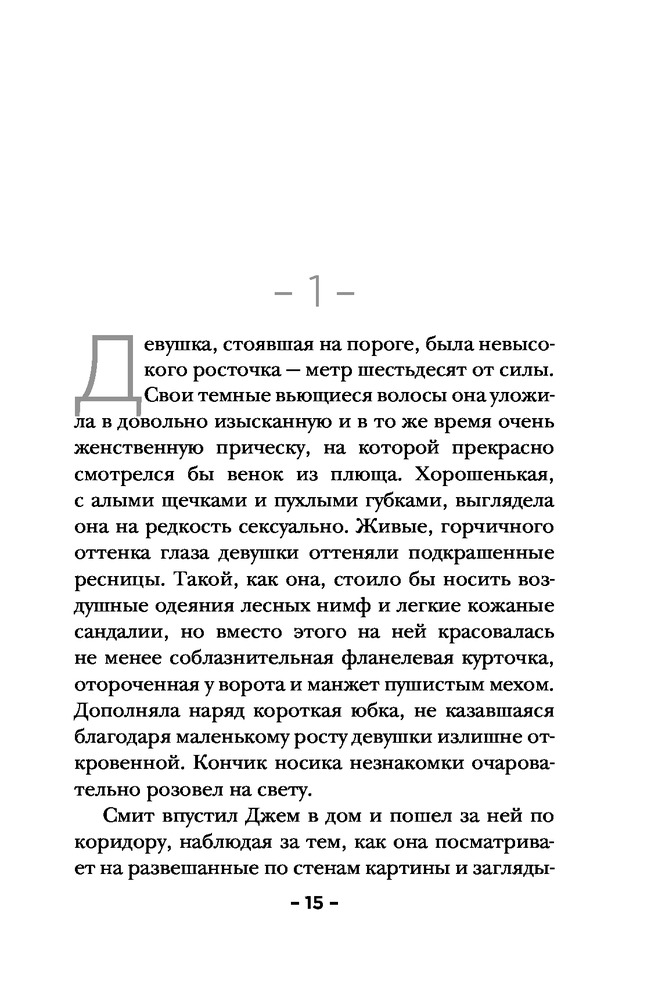 – 1 –

Девушка, стоявшая на пороге, была невысокого росточка — метр шестьдесят от силы. Свои темные вьющиеся волосы она уложила в довольно изысканную и в то же время очень женственную прическу, на которой прекрасно смотрелся бы венок из плюща. Хорошенькая, с алыми щечками и пухлыми губками, выглядела она на редкость сексуально. Живые, горчичного оттенка глаза девушки оттеняли подкрашенные ресницы. Такой, как она, стоило бы носить воздушные одеяния лесных нимф и легкие кожаные сандалии, но вместо этого на ней красовалась не менее соблазнительная фланелевая курточка, отороченная у ворота и манжет пушистым мехом. Дополняла наряд короткая юбка, не казавшаяся благодаря маленькому росту девушки излишне откровенной. Кончик носика незнакомки очаровательно розовел на свету.

Смит впустил Джем в дом и пошел за ней по коридору, наблюдая за тем, как она посматривает на развешанные по стенам картины и загляды-

– 15 –